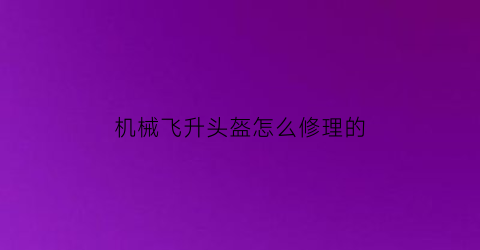 机械飞升头盔怎么修理的